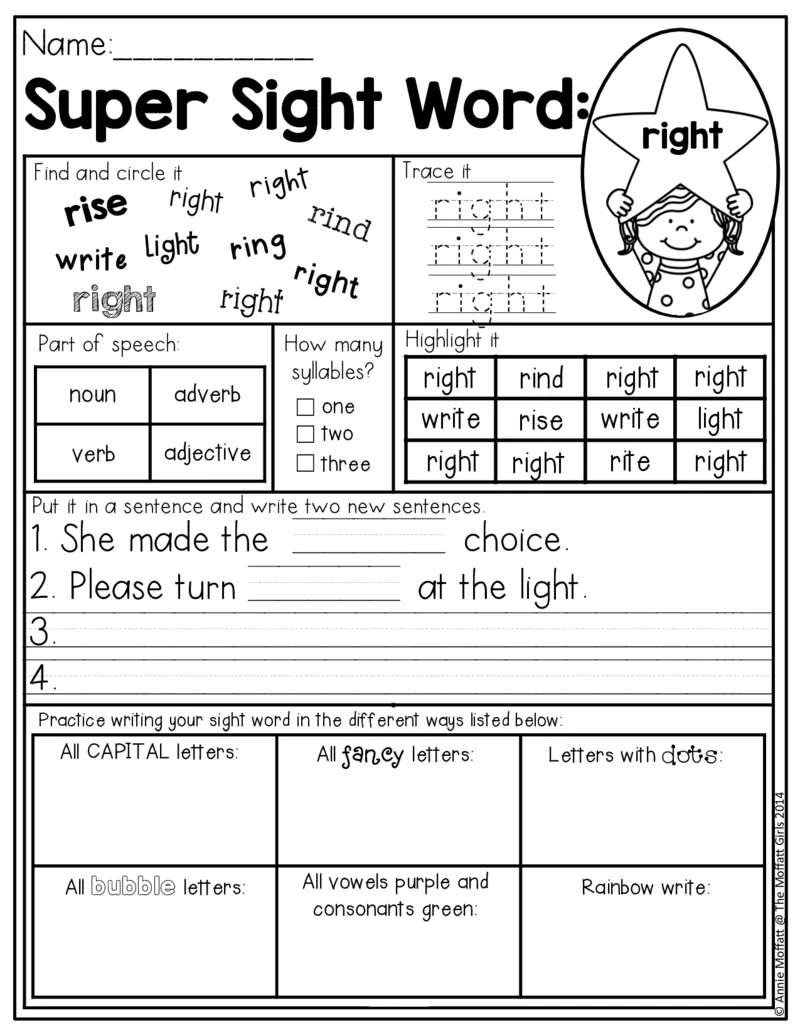 Name:___________

Super Sight Word:

right

Find and circle it

rise right right rind write light ring right right right

Trace it

right
right
right

Part of speech:

| noun | adverb |
|---|---|
| verb | adjective |

How many syllables?

☐ one
☐ two
☐ three

Highlight it

| right | rind | right | right |
|---|---|---|---|
| write | rise | write | light |
| right | right | rite | right |

Put it in a sentence and write two new sentences.

1. She made the _________ choice.
2. Please turn _________ at the light.
3.
4.

Practice writing your sight word in the different ways listed below:

| All CAPITAL letters: | All fancy letters: | Letters with dots: |
|---|---|---|
| All bubble letters: | All vowels purple and consonants green: | Rainbow write: |

© Annie Moffatt @ The Moffatt Girls 2014